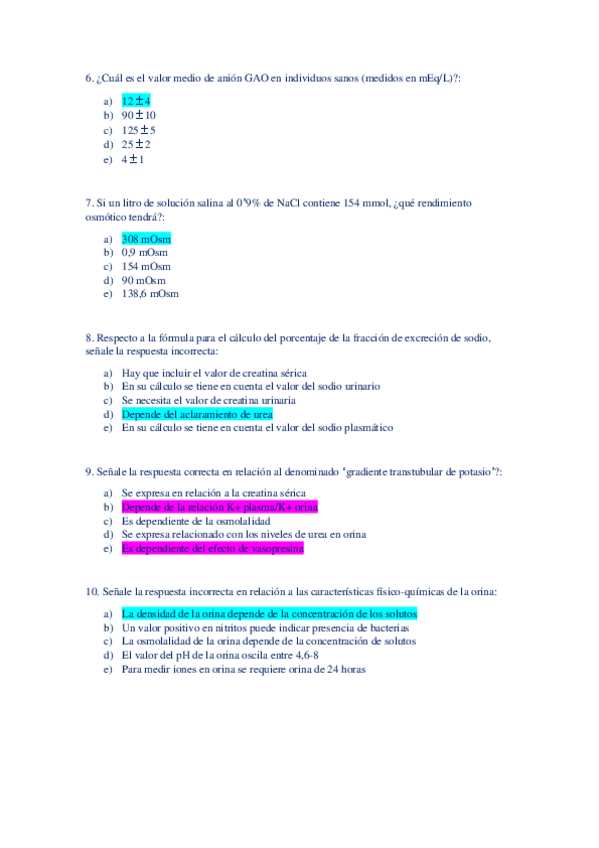 6. ¿Cuál es el valor medio de anión GAO en individuos sanos (medidos en mEq/L)?:

a) $12 \pm 4$
b) $90 \pm 10$
c) $125 \pm 5$
d) $25 \pm 2$
e) $4 \pm 1$

7. Si un litro de solución salina al 0'9% de NaCl contiene 154 mmol, ¿qué rendimiento osmótico tendrá?:

a) 308 mOsm
b) 0,9 mOsm
c) 154 mOsm
d) 90 mOsm
e) 138,6 mOsm

8. Respecto a la fórmula para el cálculo del porcentaje de la fracción de excreción de sodio, señale la respuesta incorrecta:

a) Hay que incluir el valor de creatina sérica
b) En su cálculo se tiene en cuenta el valor del sodio urinario
c) Se necesita el valor de creatina urinaria
d) Depende del aclaramiento de urea
e) En su cálculo se tiene en cuenta el valor del sodio plasmático

9. Señale la respuesta correcta en relación al denominado 'gradiente transtubular de potasio'?:

a) Se expresa en relación a la creatina sérica
b) Depende de la relación K+ plasma/K+ orina
c) Es dependiente de la osmolalidad
d) Se expresa relacionado con los niveles de urea en orina
e) Es dependiente del efecto de vasopresina

10. Señale la respuesta incorrecta en relación a las características físico-químicas de la orina:

a) La densidad de la orina depende de la concentración de los solutos
b) Un valor positivo en nitritos puede indicar presencia de bacterias
c) La osmolalidad de la orina depende de la concentración de solutos
d) El valor del pH de la orina oscila entre 4,6-8
e) Para medir iones en orina se requiere orina de 24 horas